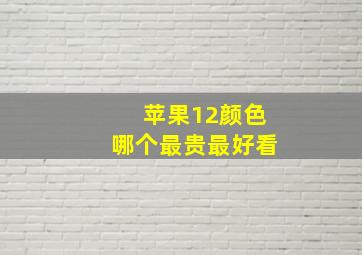 苹果12颜色
哪个最贵最好看